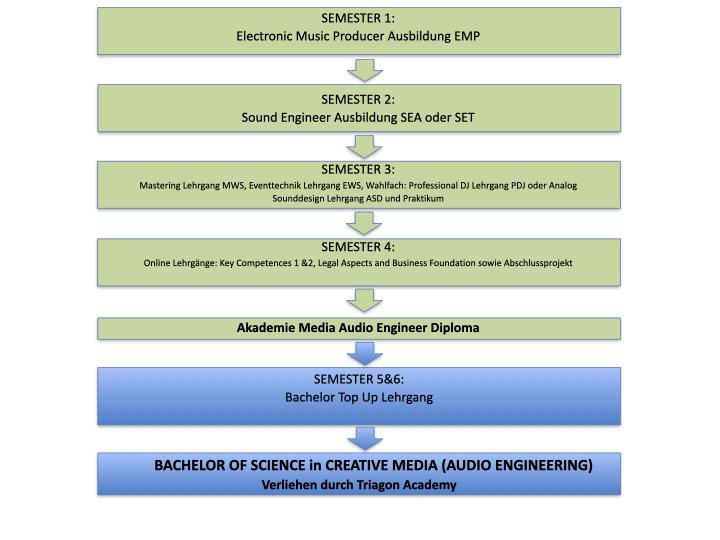 SEMESTER 1:
Electronic Music Producer Ausbildung EMP

SEMESTER 2:
Sound Engineer Ausbildung SEA oder SET

SEMESTER 3:
Mastering Lehrgang MWS, Eventtechnik Lehrgang EWS, Wahlfach: Professional DJ Lehrgang PDJ oder Analog Sounddesign Lehrgang ASD und Praktikum

SEMESTER 4:
Online Lehrgänge: Key Competences 1 &2, Legal Aspects and Business Foundation sowie Abschlussprojekt

Akademie Media Audio Engineer Diploma

SEMESTER 5&6:
Bachelor Top Up Lehrgang

BACHELOR OF SCIENCE in CREATIVE MEDIA (AUDIO ENGINEERING)
Verliehen durch Triagon Academy